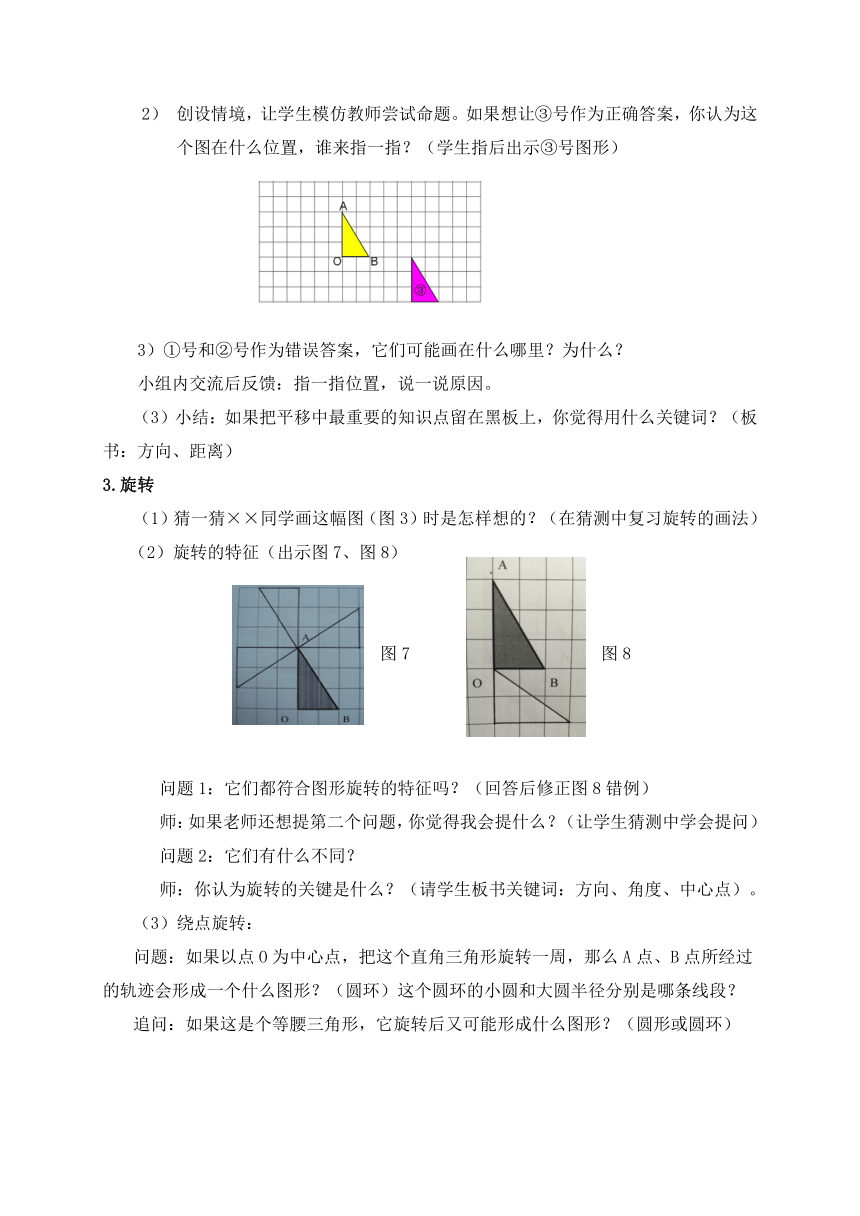 2） 创设情境，让学生模仿教师尝试命题。如果想让③号作为正确答案，你认为这个图在什么位置，谁来指一指？（学生指后出示③号图形）

A
O B
③

3）①号和②号作为错误答案，它们可能画在什么哪里？为什么？

小组内交流后反馈：指一指位置，说一说原因。

（3）小结：如果把平移中最重要的知识点留在黑板上，你觉得用什么关键词？（板书：方向、距离）

3.旋转

（1）猜一猜××同学画这幅图（图3）时是怎样想的？（在猜测中复习旋转的画法）

（2）旋转的特征（出示图7、图8）

A
O B
图7

A
O B
图8

问题1：它们都符合图形旋转的特征吗？（回答后修正图8错例）

师：如果老师还想提第二个问题，你觉得我会提什么？（让学生猜测中学会提问）

问题2：它们有什么不同？

师：你认为旋转的关键是什么？（请学生板书关键词：方向、角度、中心点）。

（3）绕点旋转：

问题：如果以点O为中心点，把这个直角三角形旋转一周，那么A点、B点所经过的轨迹会形成一个什么图形？（圆环）这个圆环的小圆和大圆半径分别是哪条线段？

追问：如果这是个等腰三角形，它旋转后又可能形成什么图形？（圆形或圆环）